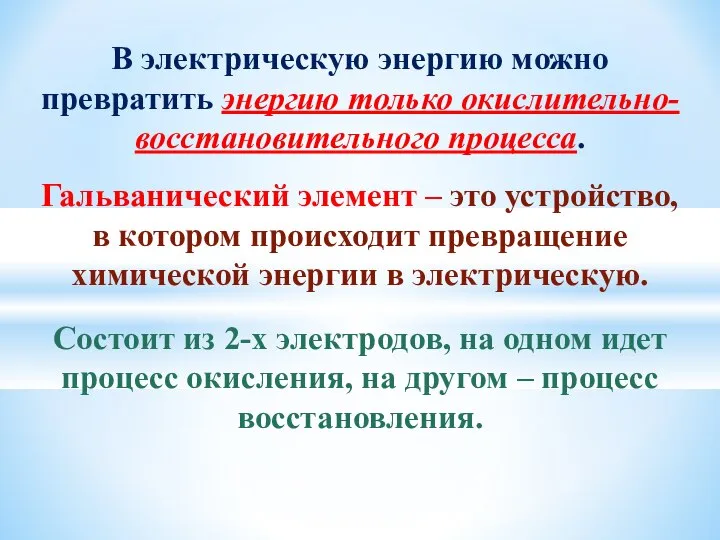 В электрическую энергию можно превратить энергию только окислительно-восстановительного процесса.

Гальванический элемент – это устройство, в котором происходит превращение химической энергии в электрическую.

Состоит из 2-х электродов, на одном идет процесс окисления, на другом – процесс восстановления.